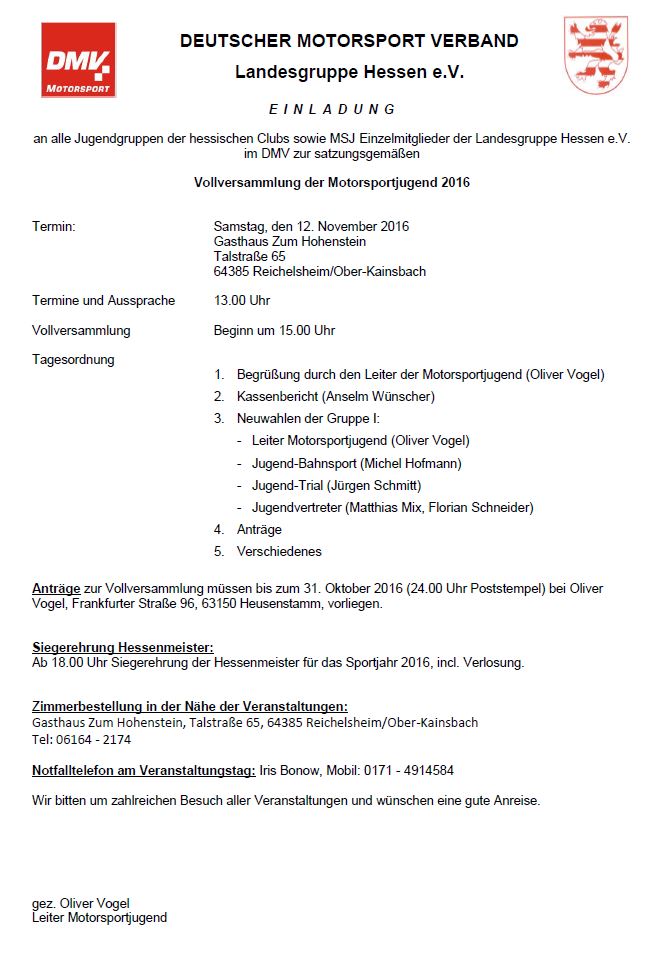 DMV
Motorsport

DEUTSCHER MOTORSPORT VERBAND
Landesgruppe Hessen e.V.

E I N L A D U N G

an alle Jugendgruppen der hessischen Clubs sowie MSJ Einzelmitglieder der Landesgruppe Hessen e.V. im DMV zur satzungsgemäßen

Vollversammlung der Motorsportjugend 2016

Termin: Samstag, den 12. November 2016
Gasthaus Zum Hohenstein
Talstraße 65
64385 Reichelsheim/Ober-Kainsbach

Termine und Aussprache 13.00 Uhr

Vollversammlung Beginn um 15.00 Uhr

Tagesordnung

1. Begrüßung durch den Leiter der Motorsportjugend (Oliver Vogel)
2. Kassenbericht (Anselm Wünscher)
3. Neuwahlen der Gruppe I:
- Leiter Motorsportjugend (Oliver Vogel)
- Jugend-Bahnsport (Michel Hofmann)
- Jugend-Trial (Jürgen Schmitt)
- Jugendvertreter (Matthias Mix, Florian Schneider)
4. Anträge
5. Verschiedenes

Anträge zur Vollversammlung müssen bis zum 31. Oktober 2016 (24.00 Uhr Poststempel) bei Oliver Vogel, Frankfurter Straße 96, 63150 Heusenstamm, vorliegen.

Siegerehrung Hessenmeister:
Ab 18.00 Uhr Siegerehrung der Hessenmeister für das Sportjahr 2016, incl. Verlosung.

Zimmerbestellung in der Nähe der Veranstaltungen:
Gasthaus Zum Hohenstein, Talstraße 65, 64385 Reichelsheim/Ober-Kainsbach
Tel: 06164 - 2174

Notfalltelefon am Veranstaltungstag: Iris Bonow, Mobil: 0171 - 4914584

Wir bitten um zahlreichen Besuch aller Veranstaltungen und wünschen eine gute Anreise.

gez. Oliver Vogel
Leiter Motorsportjugend